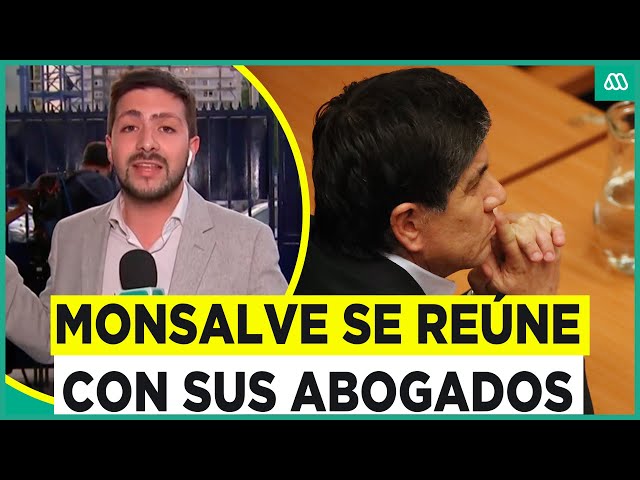 MONSALVE SE REÚNE CON SUS ABOGADOS